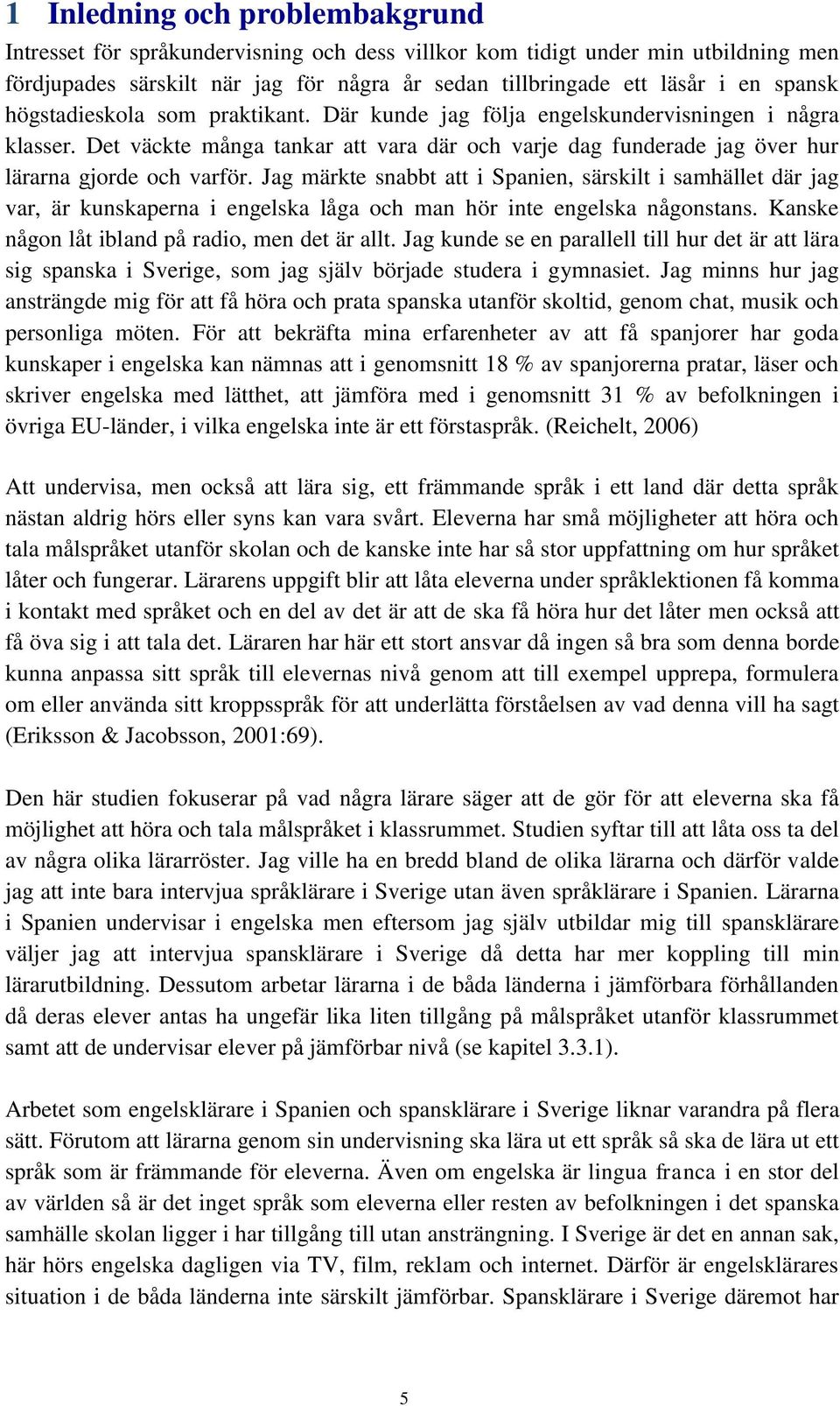 1 Inledning och problembakgrund

Intresset för språkundervisning och dess villkor kom tidigt under min utbildning men fördjupades särskilt när jag för några år sedan tillbringade ett läsår i en spansk högstadieskola som praktikant. Där kunde jag följa engelskundervisningen i några klasser. Det väckte många tankar att vara där och varje dag funderade jag över hur lärarna gjorde och varför. Jag märkte snabbt att i Spanien, särskilt i samhället där jag var, är kunskaperna i engelska låga och man hör inte engelska någonstans. Kanske någon låt ibland på radio, men det är allt. Jag kunde se en parallell till hur det är att lära sig spanska i Sverige, som jag själv började studera i gymnasiet. Jag minns hur jag ansträngde mig för att få höra och prata spanska utanför skoltid, genom chat, musik och personliga möten. För att bekräfta mina erfarenheter av att få spanjorer har goda kunskaper i engelska kan nämnas att i genomsnitt 18 % av spanjorerna pratar, läser och skriver engelska med lätthet, att jämföra med i genomsnitt 31 % av befolkningen i övriga EU-länder, i vilka engelska inte är ett förstaspråk. (Reichelt, 2006)

Att undervisa, men också att lära sig, ett främmande språk i ett land där detta språk nästan aldrig hörs eller syns kan vara svårt. Eleverna har små möjligheter att höra och tala målspråket utanför skolan och de kanske inte har så stor uppfattning om hur språket låter och fungerar. Lärarens uppgift blir att låta eleverna under språklektionen få komma i kontakt med språket och en del av det är att de ska få höra hur det låter men också att få öva sig i att tala det. Läraren har här ett stort ansvar då ingen så bra som denna borde kunna anpassa sitt språk till elevernas nivå genom att till exempel upprepa, formulera om eller använda sitt kroppsspråk för att underlätta förståelsen av vad denna vill ha sagt (Eriksson & Jacobsson, 2001:69).

Den här studien fokuserar på vad några lärare säger att de gör för att eleverna ska få möjlighet att höra och tala målspråket i klassrummet. Studien syftar till att låta oss ta del av några olika lärarröster. Jag ville ha en bredd bland de olika lärarna och därför valde jag att inte bara intervjua språklärare i Sverige utan även språklärare i Spanien. Lärarna i Spanien undervisar i engelska men eftersom jag själv utbildar mig till spansklärare väljer jag att intervjua spansklärare i Sverige då detta har mer koppling till min lärarutbildning. Dessutom arbetar lärarna i de båda länderna i jämförbara förhållanden då deras elever antas ha ungefär lika liten tillgång på målspråket utanför klassrummet samt att de undervisar elever på jämförbar nivå (se kapitel 3.3.1).

Arbetet som engelsklärare i Spanien och spansklärare i Sverige liknar varandra på flera sätt. Förutom att lärarna genom sin undervisning ska lära ut ett språk så ska de lära ut ett språk som är främmande för eleverna. Även om engelska är lingua franca i en stor del av världen så är det inget språk som eleverna eller resten av befolkningen i det spanska samhälle skolan ligger i har tillgång till utan ansträngning. I Sverige är det en annan sak, här hörs engelska dagligen via TV, film, reklam och internet. Därför är engelsklärares situation i de båda länderna inte särskilt jämförbar. Spansklärare i Sverige däremot har

5